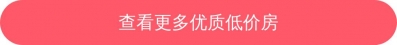 查看更多优质低价房